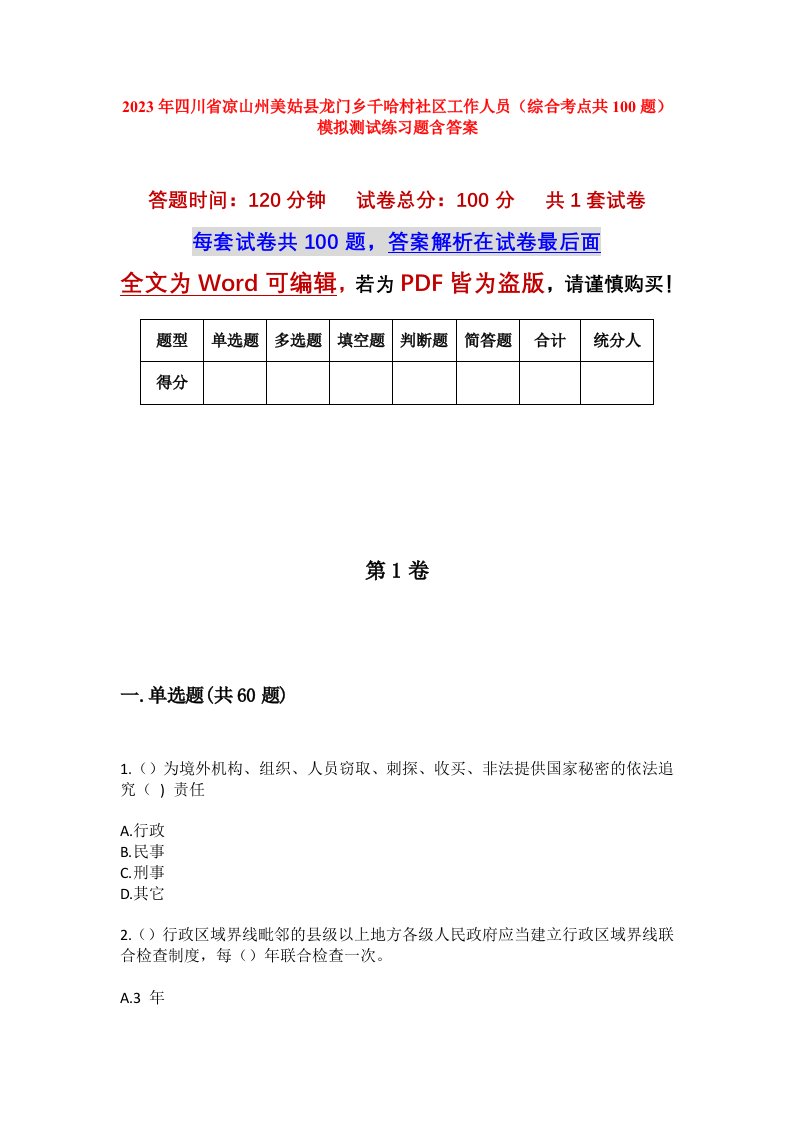 2023年四川省凉山州美姑县龙门乡千哈村社区工作人员（综合考点共100题）模拟测试练习题含答案

答题时间：120分钟　试卷总分：100分　共1套试卷

每套试卷共100题，答案解析在试卷最后面

全文为Word可编辑，若为PDF皆为盗版，请谨慎购买！

| 题型 | 单选题 | 多选题 | 填空题 | 判断题 | 简答题 | 合计 | 统分人 |
|---|---|---|---|---|---|---|---|
| 得分 | | | | | | | |

第1卷

一.单选题(共60题)

1.（）为境外机构、组织、人员窃取、刺探、收买、非法提供国家秘密的依法追究（ ）责任

A.行政
B.民事
C.刑事
D.其它

2.（）行政区域界线毗邻的县级以上地方各级人民政府应当建立行政区域界线联合检查制度，每（）年联合检查一次。

A.3 年